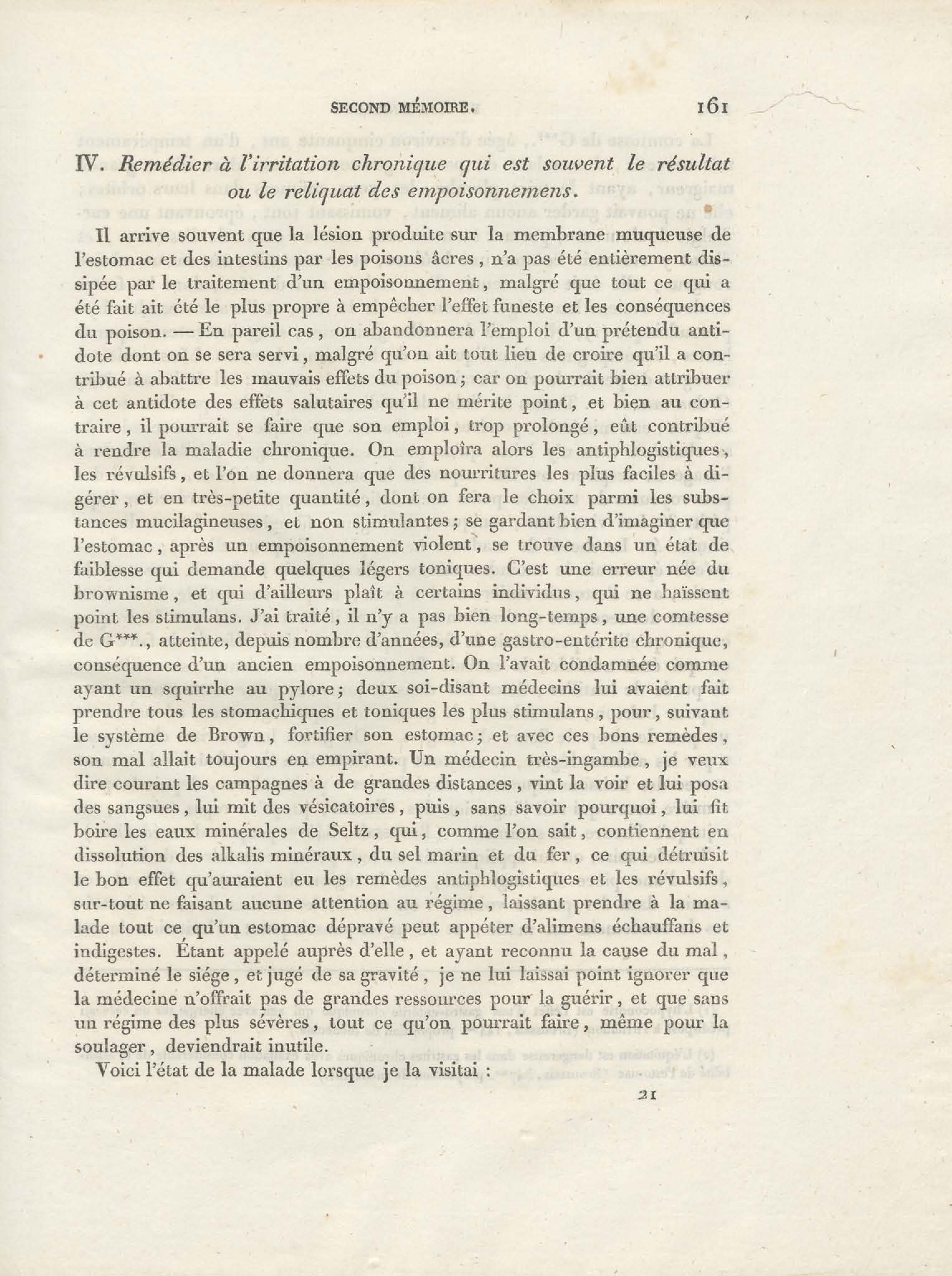 SECOND MÉMOIRE. 161

IV. Remédier à l'irritation chronique qui est souvent le résultat ou le reliquat des empoisonnemens.

Il arrive souvent que la lésion produite sur la membrane muqueuse de l'estomac et des intestins par les poisons âcres, n'a pas été entièrement dissipée par le traitement d'un empoisonnement, malgré que tout ce qui a été fait ait été le plus propre à empêcher l'effet funeste et les conséquences du poison. — En pareil cas, on abandonnera l'emploi d'un prétendu antidote dont on se sera servi, malgré qu'on ait tout lieu de croire qu'il a contribué à abattre les mauvais effets du poison; car on pourrait bien attribuer à cet antidote des effets salutaires qu'il ne mérite point, et bien au contraire, il pourrait se faire que son emploi, trop prolongé, eût contribué à rendre la maladie chronique. On emploîra alors les antiphlogistiques, les révulsifs, et l'on ne donnera que des nourritures les plus faciles à digérer, et en très-petite quantité, dont on fera le choix parmi les substances mucilagineuses, et non stimulantes; se gardant bien d'imaginer que l'estomac, après un empoisonnement violent, se trouve dans un état de faiblesse qui demande quelques légers toniques. C'est une erreur née du brownisme, et qui d'ailleurs plaît à certains individus, qui ne haïssent point les stimulans. J'ai traité, il n'y a pas bien long-temps, une comtesse de G***., atteinte, depuis nombre d'années, d'une gastro-entérite chronique, conséquence d'un ancien empoisonnement. On l'avait condamnée comme ayant un squirrhe au pylore; deux soi-disant médecins lui avaient fait prendre tous les stomachiques et toniques les plus stimulans, pour, suivant le système de Brown, fortifier son estomac; et avec ces bons remèdes, son mal allait toujours en empirant. Un médecin très-ingambe, je veux dire courant les campagnes à de grandes distances, vint la voir et lui posa des sangsues, lui mit des vésicatoires, puis, sans savoir pourquoi, lui fit boire les eaux minérales de Seltz, qui, comme l'on sait, contiennent en dissolution des alkalis minéraux, du sel marin et du fer, ce qui détruisit le bon effet qu'auraient eu les remèdes antiphlogistiques et les révulsifs, sur-tout ne faisant aucune attention au régime, laissant prendre à la malade tout ce qu'un estomac dépravé peut appéter d'alimens échauffans et indigestes. Étant appelé auprès d'elle, et ayant reconnu la cause du mal, déterminé le siége, et jugé de sa gravité, je ne lui laissai point ignorer que la médecine n'offrait pas de grandes ressources pour la guérir, et que sans un régime des plus sévères, tout ce qu'on pourrait faire, même pour la soulager, deviendrait inutile.

Voici l'état de la malade lorsque je la visitai :

21